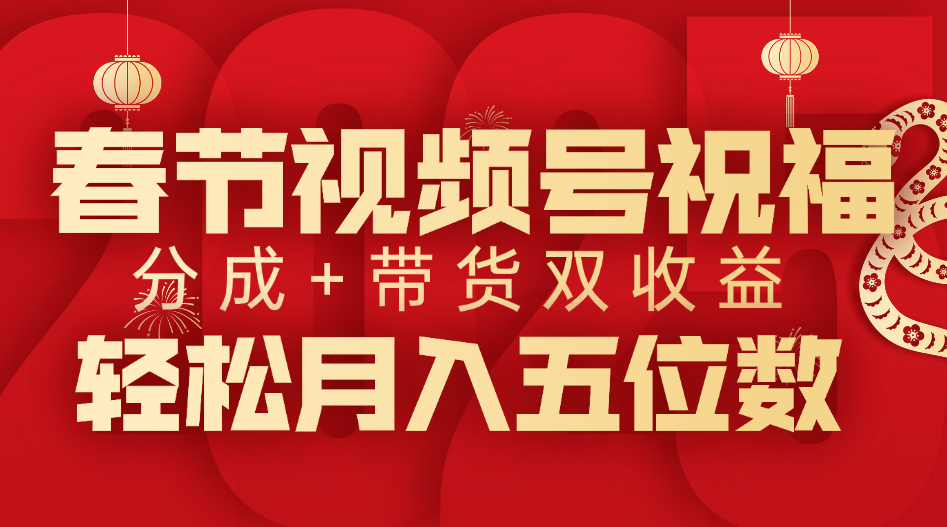 春节视频号祝福
分成+带货双收益
轻松月入五位数